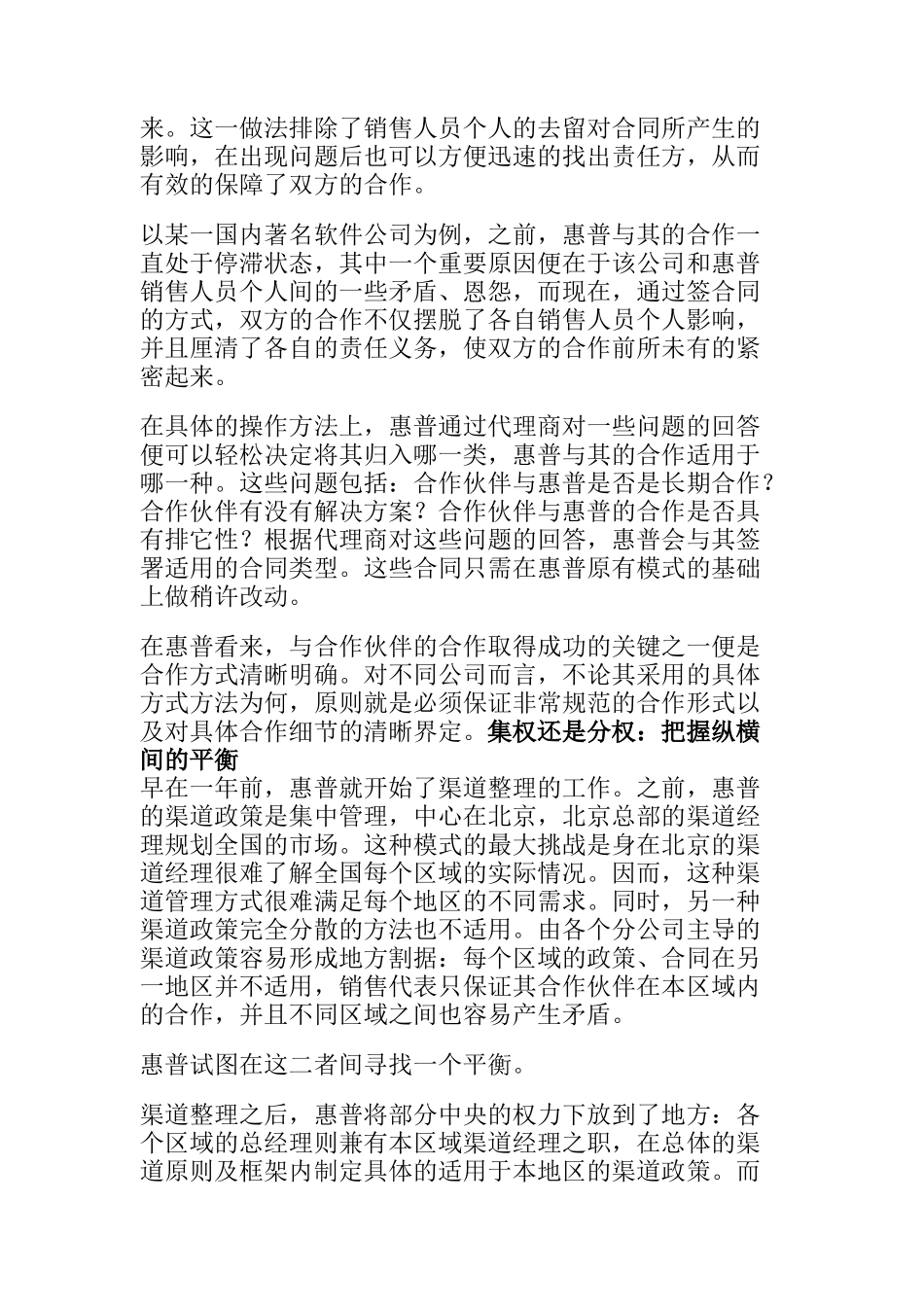 来。这一做法排除了销售人员个人的去留对合同所产生的影响，在出现问题后也可以方便迅速的找出责任方，从而有效的保障了双方的合作。

以某一国内著名软件公司为例，之前，惠普与其的合作一直处于停滞状态，其中一个重要原因便在于该公司和惠普销售人员个人间的一些矛盾、恩怨，而现在，通过签合同的方式，双方的合作不仅摆脱了各自销售人员个人影响，并且厘清了各自的责任义务，使双方的合作前所未有的紧密起来。

在具体的操作方法上，惠普通过代理商对一些问题的回答便可以轻松决定将其归入哪一类，惠普与其的合作适用于哪一种。这些问题包括：合作伙伴与惠普是否是长期合作？合作伙伴有没有解决方案？合作伙伴与惠普的合作是否具有排它性？根据代理商对这些问题的回答，惠普会与其签署适用的合同类型。这些合同只需在惠普原有模式的基础上做稍许改动。

在惠普看来，与合作伙伴的合作取得成功的关键之一便是合作方式清晰明确。对不同公司而言，不论其采用的具体方式方法为何，原则就是必须保证非常规范的合作形式以及对具体合作细节的清晰界定。集权还是分权：把握纵横间的平衡
早在一年前，惠普就开始了渠道整理的工作。之前，惠普的渠道政策是集中管理，中心在北京，北京总部的渠道经理规划全国的市场。这种模式的最大挑战是身在北京的渠道经理很难了解全国每个区域的实际情况。因而，这种渠道管理方式很难满足每个地区的不同需求。同时，另一种渠道政策完全分散的方法也不适用。由各个分公司主导的渠道政策容易形成地方割据：每个区域的政策、合同在另一地区并不适用，销售代表只保证其合作伙伴在本区域内的合作，并且不同区域之间也容易产生矛盾。

惠普试图在这二者间寻找一个平衡。

渠道整理之后，惠普将部分中央的权力下放到了地方：各个区域的总经理则兼有本区域渠道经理之职，在总体的渠道原则及框架内制定具体的适用于本地区的渠道政策。而